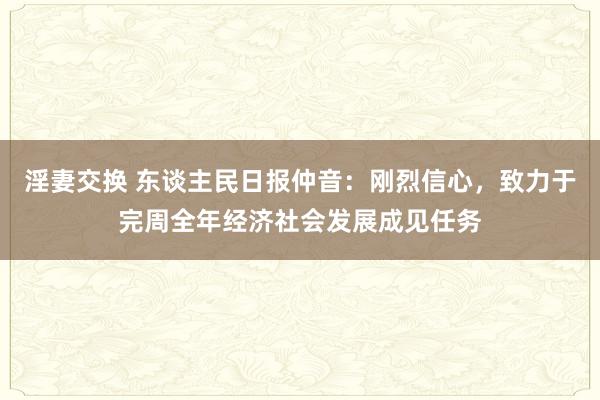 淫妻交换 东谈主民日报仲音：刚烈信心，致力于完周全年经济社会发展成见任务